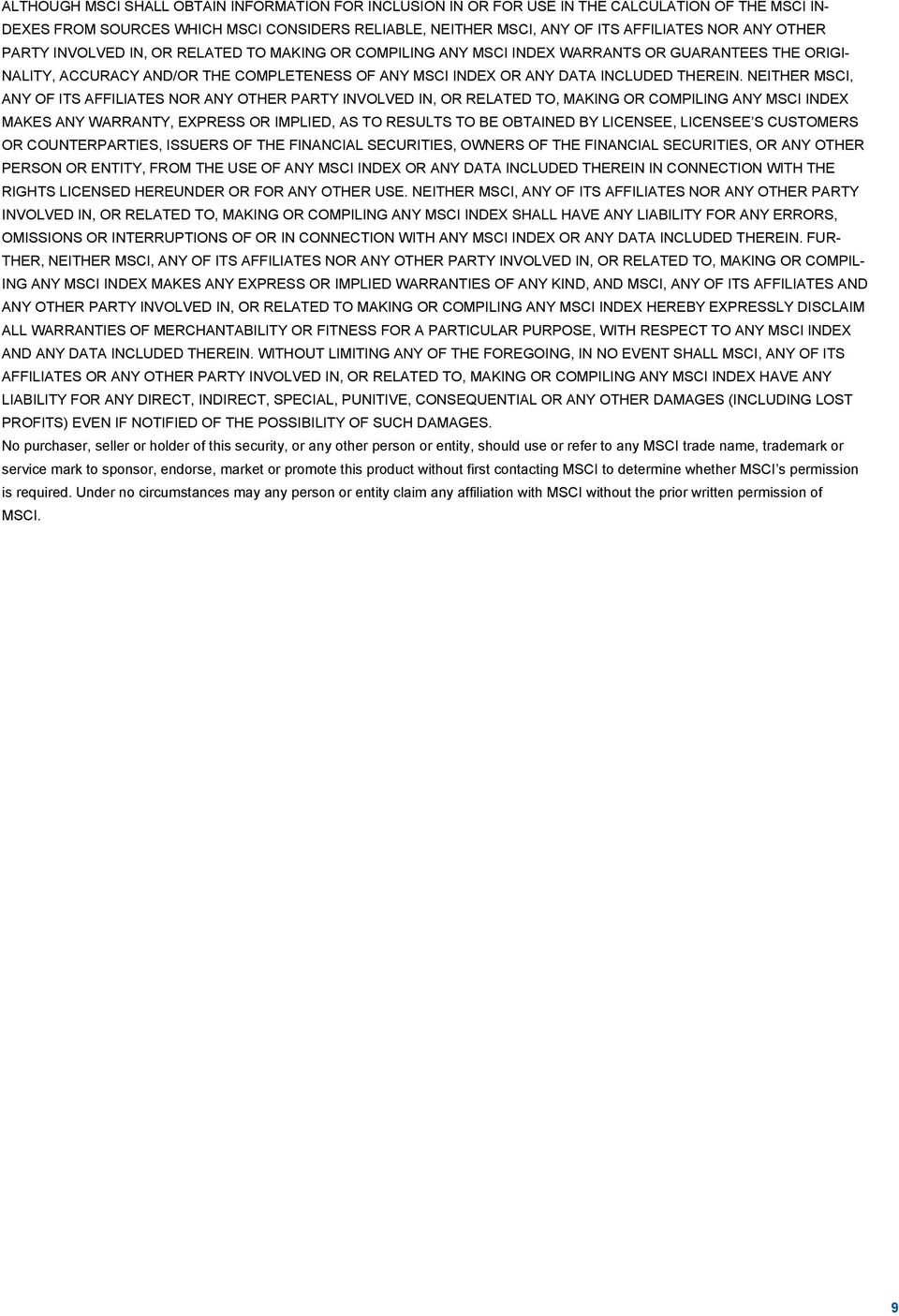 ALTHOUGH MSCI SHALL OBTAIN INFORMATION FOR INCLUSION IN OR FOR USE IN THE CALCULATION OF THE MSCI INDEXES FROM SOURCES WHICH MSCI CONSIDERS RELIABLE, NEITHER MSCI, ANY OF ITS AFFILIATES NOR ANY OTHER PARTY INVOLVED IN, OR RELATED TO MAKING OR COMPILING ANY MSCI INDEX WARRANTS OR GUARANTEES THE ORIGINALITY, ACCURACY AND/OR THE COMPLETENESS OF ANY MSCI INDEX OR ANY DATA INCLUDED THEREIN. NEITHER MSCI, ANY OF ITS AFFILIATES NOR ANY OTHER PARTY INVOLVED IN, OR RELATED TO, MAKING OR COMPILING ANY MSCI INDEX MAKES ANY WARRANTY, EXPRESS OR IMPLIED, AS TO RESULTS TO BE OBTAINED BY LICENSEE, LICENSEE'S CUSTOMERS OR COUNTERPARTIES, ISSUERS OF THE FINANCIAL SECURITIES, OWNERS OF THE FINANCIAL SECURITIES, OR ANY OTHER PERSON OR ENTITY, FROM THE USE OF ANY MSCI INDEX OR ANY DATA INCLUDED THEREIN IN CONNECTION WITH THE RIGHTS LICENSED HEREUNDER OR FOR ANY OTHER USE. NEITHER MSCI, ANY OF ITS AFFILIATES NOR ANY OTHER PARTY INVOLVED IN, OR RELATED TO, MAKING OR COMPILING ANY MSCI INDEX SHALL HAVE ANY LIABILITY FOR ANY ERRORS, OMISSIONS OR INTERRUPTIONS OF OR IN CONNECTION WITH ANY MSCI INDEX OR ANY DATA INCLUDED THEREIN. FURTHER, NEITHER MSCI, ANY OF ITS AFFILIATES NOR ANY OTHER PARTY INVOLVED IN, OR RELATED TO, MAKING OR COMPILING ANY MSCI INDEX MAKES ANY EXPRESS OR IMPLIED WARRANTIES OF ANY KIND, AND MSCI, ANY OF ITS AFFILIATES AND ANY OTHER PARTY INVOLVED IN, OR RELATED TO MAKING OR COMPILING ANY MSCI INDEX HEREBY EXPRESSLY DISCLAIM ALL WARRANTIES OF MERCHANTABILITY OR FITNESS FOR A PARTICULAR PURPOSE, WITH RESPECT TO ANY MSCI INDEX AND ANY DATA INCLUDED THEREIN. WITHOUT LIMITING ANY OF THE FOREGOING, IN NO EVENT SHALL MSCI, ANY OF ITS AFFILIATES OR ANY OTHER PARTY INVOLVED IN, OR RELATED TO, MAKING OR COMPILING ANY MSCI INDEX HAVE ANY LIABILITY FOR ANY DIRECT, INDIRECT, SPECIAL, PUNITIVE, CONSEQUENTIAL OR ANY OTHER DAMAGES (INCLUDING LOST PROFITS) EVEN IF NOTIFIED OF THE POSSIBILITY OF SUCH DAMAGES.
No purchaser, seller or holder of this security, or any other person or entity, should use or refer to any MSCI trade name, trademark or service mark to sponsor, endorse, market or promote this product without first contacting MSCI to determine whether MSCI's permission is required. Under no circumstances may any person or entity claim any affiliation with MSCI without the prior written permission of MSCI.

9